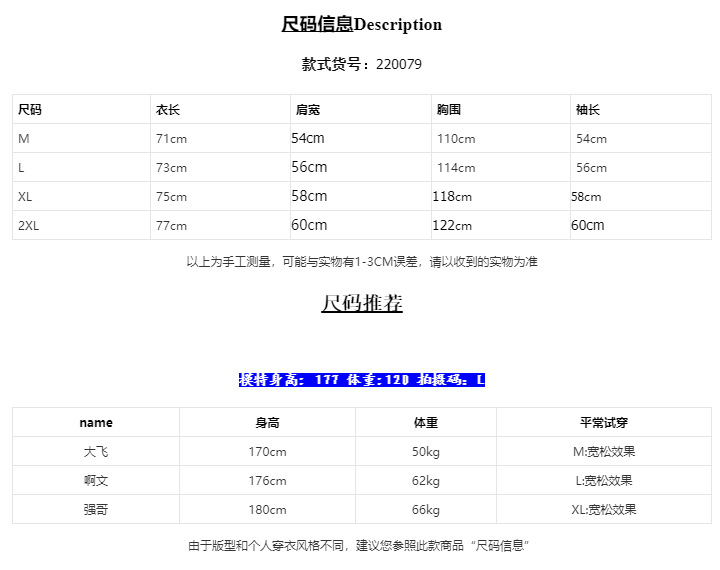 尺码信息Description

款式货号：220079

| 尺码 | 衣长 | 肩宽 | 胸围 | 袖长 |
|---|---|---|---|---|
| M | 71cm | 54cm | 110cm | 54cm |
| L | 73cm | 56cm | 114cm | 56cm |
| XL | 75cm | 58cm | 118cm | 58cm |
| 2XL | 77cm | 60cm | 122cm | 60cm |

以上为手工测量，可能与实物有1-3CM误差，请以收到的实物为准

尺码推荐

模特身高：177 体重:120 拍摄码：L

| name | 身高 | 体重 | 平常试穿 |
|---|---|---|---|
| 大飞 | 170cm | 50kg | M:宽松效果 |
| 啊文 | 176cm | 62kg | L:宽松效果 |
| 强哥 | 180cm | 66kg | XL:宽松效果 |

由于版型和个人穿衣风格不同，建议您参照此款商品“尺码信息”